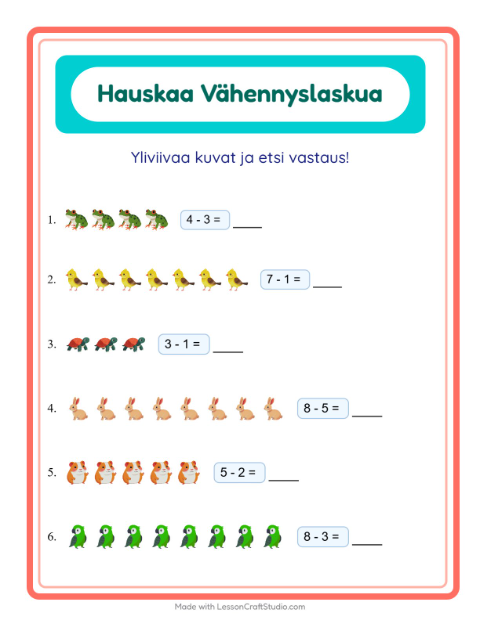 Hauskaa Vähennyslaskua

Yliviivaa kuvat ja etsi vastaus!

1. $4 - 3 =$ ____

2. $7 - 1 =$ ____

3. $3 - 1 =$ ____

4. $8 - 5 =$ ____

5. $5 - 2 =$ ____

6. $8 - 3 =$ ____

Made with LessonCraftStudio.com